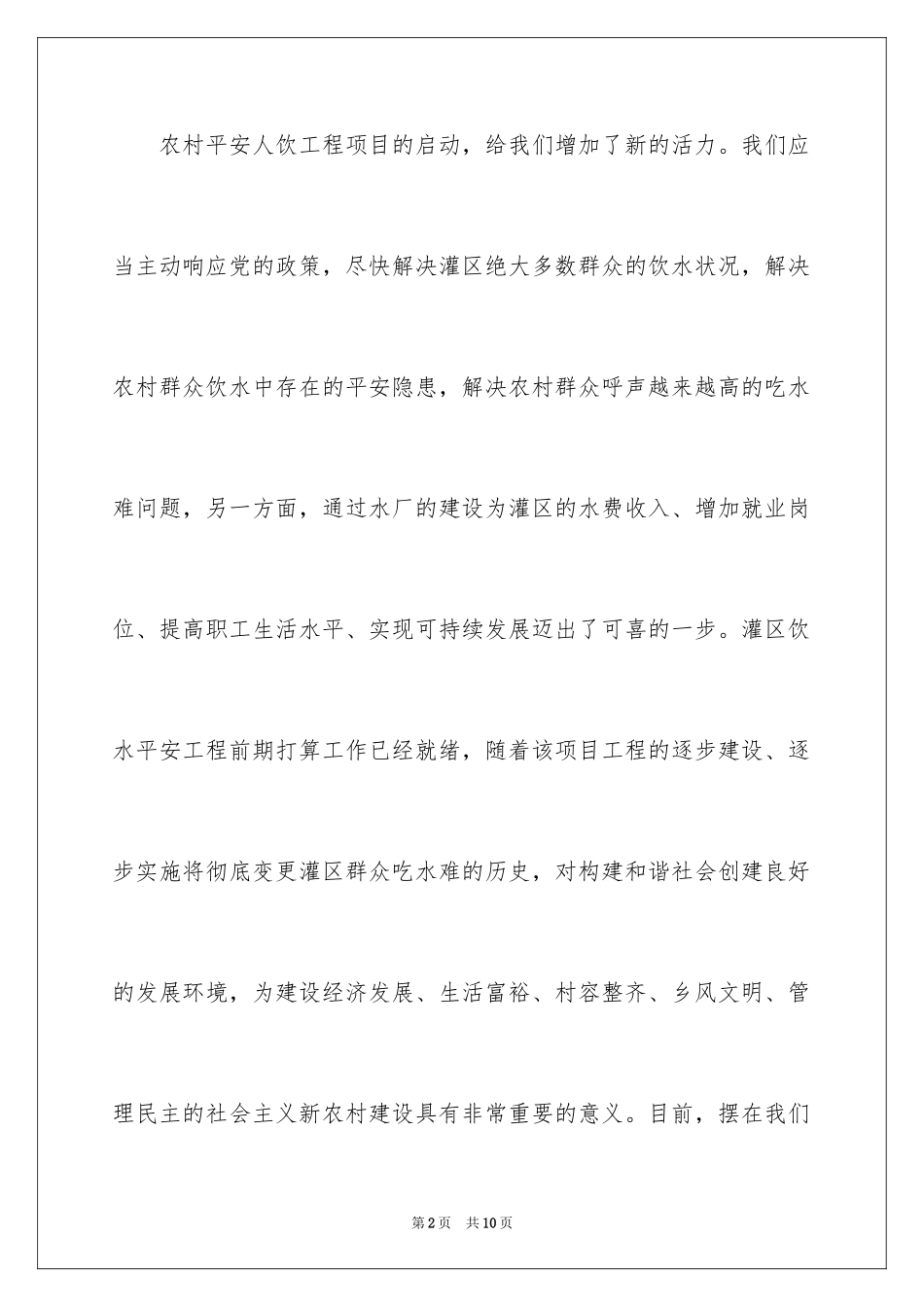 农村平安人饮工程项目的启动，给我们增加了新的活力。我们应当主动响应党的政策，尽快解决灌区绝大多数群众的饮水状况，解决农村群众饮水中存在的平安隐患，解决农村群众呼声越来越高的吃水难问题，另一方面，通过水厂的建设为灌区的水费收入、增加就业岗位、提高职工生活水平、实现可持续发展迈出了可喜的一步。灌区饮水平安工程前期打算工作已经就绪，随着该项目工程的逐步建设、逐步实施将彻底变更灌区群众吃水难的历史，对构建和谐社会创建良好的发展环境，为建设经济发展、生活富裕、村容整齐、乡风文明、管理民主的社会主义新农村建设具有非常重要的意义。目前，摆在我们

第2页 共10页